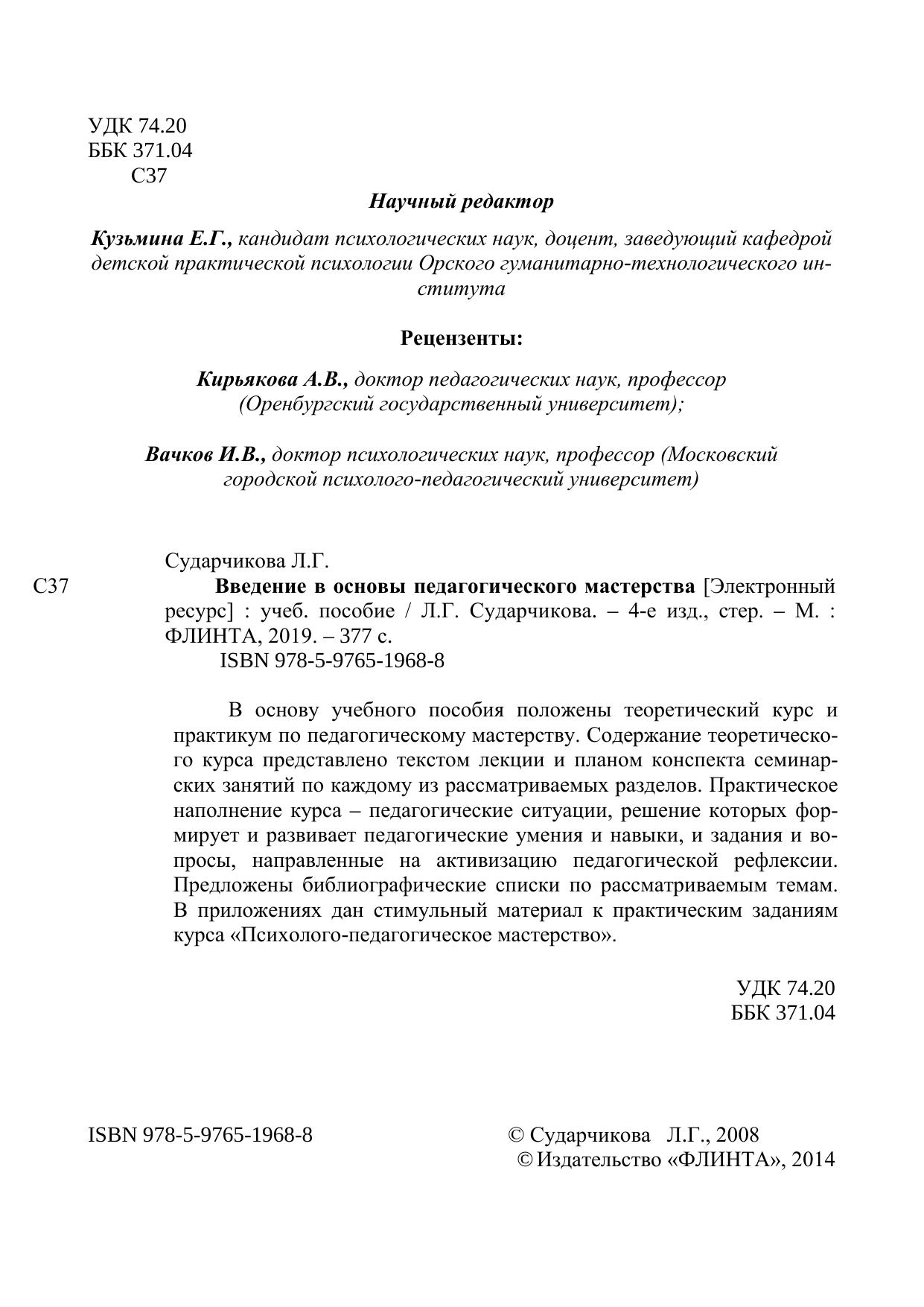 УДК 74.20
ББК 371.04
С37

Научный редактор

Кузьмина Е.Г., кандидат психологических наук, доцент, заведующий кафедрой детской практической психологии Орского гуманитарно-технологического института

Рецензенты:

Кирьякова А.В., доктор педагогических наук, профессор (Оренбургский государственный университет);

Вачков И.В., доктор психологических наук, профессор (Московский городской психолого-педагогический университет)

Сударчикова Л.Г.

С37 Введение в основы педагогического мастерства [Электронный ресурс] : учеб. пособие / Л.Г. Сударчикова. – 4-е изд., стер. – М. : ФЛИНТА, 2019. – 377 с.

ISBN 978-5-9765-1968-8

В основу учебного пособия положены теоретический курс и практикум по педагогическому мастерству. Содержание теоретического курса представлено текстом лекции и планом конспекта семинарских занятий по каждому из рассматриваемых разделов. Практическое наполнение курса – педагогические ситуации, решение которых формирует и развивает педагогические умения и навыки, и задания и вопросы, направленные на активизацию педагогической рефлексии. Предложены библиографические списки по рассматриваемым темам. В приложениях дан стимульный материал к практическим заданиям курса «Психолого-педагогическое мастерство».

УДК 74.20
ББК 371.04

ISBN 978-5-9765-1968-8

© Сударчикова Л.Г., 2008
© Издательство «ФЛИНТА», 2014